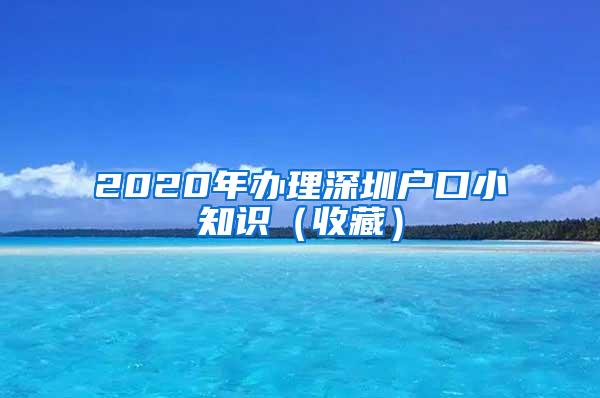 2020年办理深圳户口小知识（收藏）